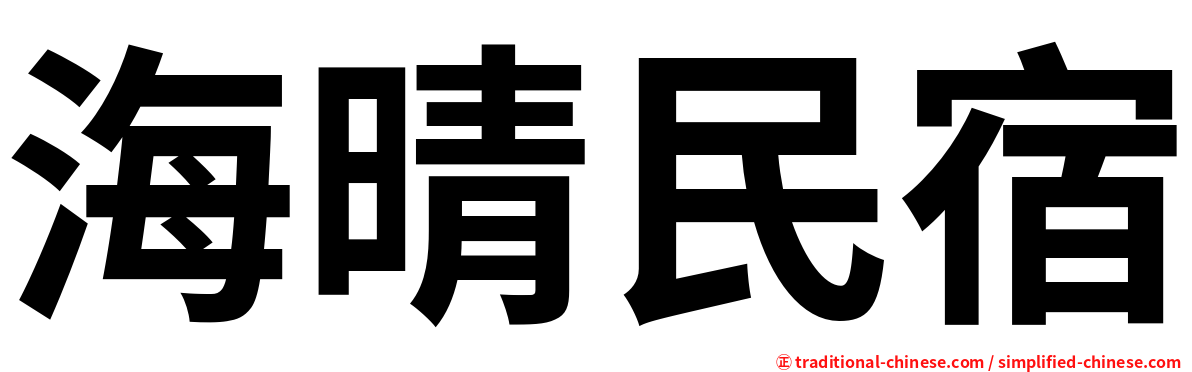 海晴民宿

㊣ traditional-chinese.com / simplified-chinese.com